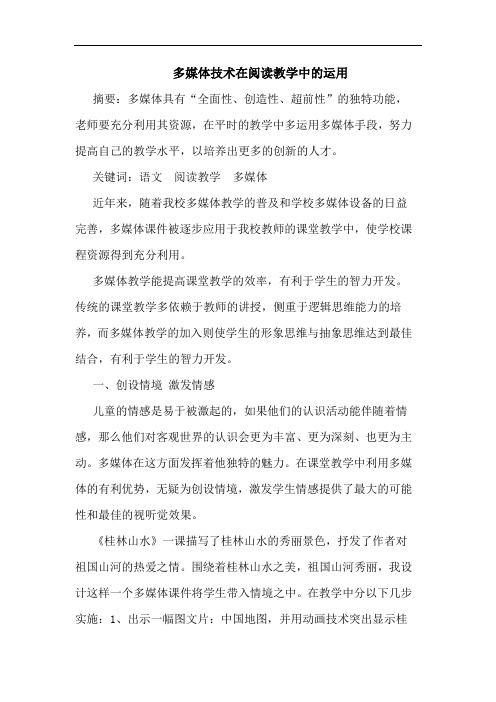 多媒体技术在阅读教学中的运用

摘要：多媒体具有“全面性、创造性、超前性”的独特功能，老师要充分利用其资源，在平时的教学中多运用多媒体手段，努力提高自己的教学水平，以培养出更多的创新的人才。

关键词：语文　阅读教学　多媒体

近年来，随着我校多媒体教学的普及和学校多媒体设备的日益完善，多媒体课件被逐步应用于我校教师的课堂教学中，使学校课程资源得到充分利用。

多媒体教学能提高课堂教学的效率，有利于学生的智力开发。传统的课堂教学多依赖于教师的讲授，侧重于逻辑思维能力的培养，而多媒体教学的加入则使学生的形象思维与抽象思维达到最佳结合，有利于学生的智力开发。

一、创设情境 激发情感

儿童的情感是易于被激起的，如果他们的认识活动能伴随着情感，那么他们对客观世界的认识会更为丰富、更为深刻、也更为主动。多媒体在这方面发挥着他独特的魅力。在课堂教学中利用多媒体的有利优势，无疑为创设情境，激发学生情感提供了最大的可能性和最佳的视听觉效果。

《桂林山水》一课描写了桂林山水的秀丽景色，抒发了作者对祖国山河的热爱之情。围绕着桂林山水之美，祖国山河秀丽，我设计这样一个多媒体课件将学生带入情境之中。在教学中分以下几步实施：1、出示一幅图文片：中国地图，并用动画技术突出显示桂